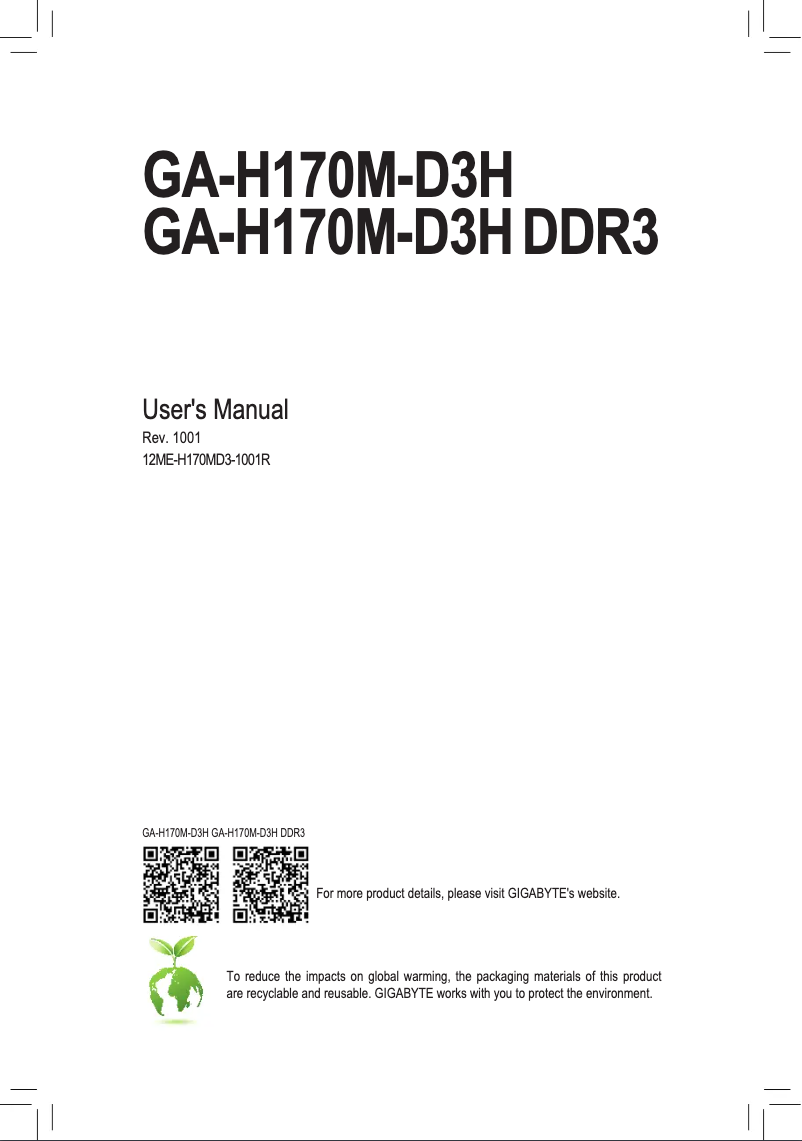 GA-H170M-D3H
GA-H170M-D3H DDR3

User's Manual
Rev. 1001
12ME-H170MD3-1001R

GA-H170M-D3H GA-H170M-D3H DDR3

For more product details, please visit GIGABYTE's website.

To reduce the impacts on global warming, the packaging materials of this product are recyclable and reusable. GIGABYTE works with you to protect the environment.